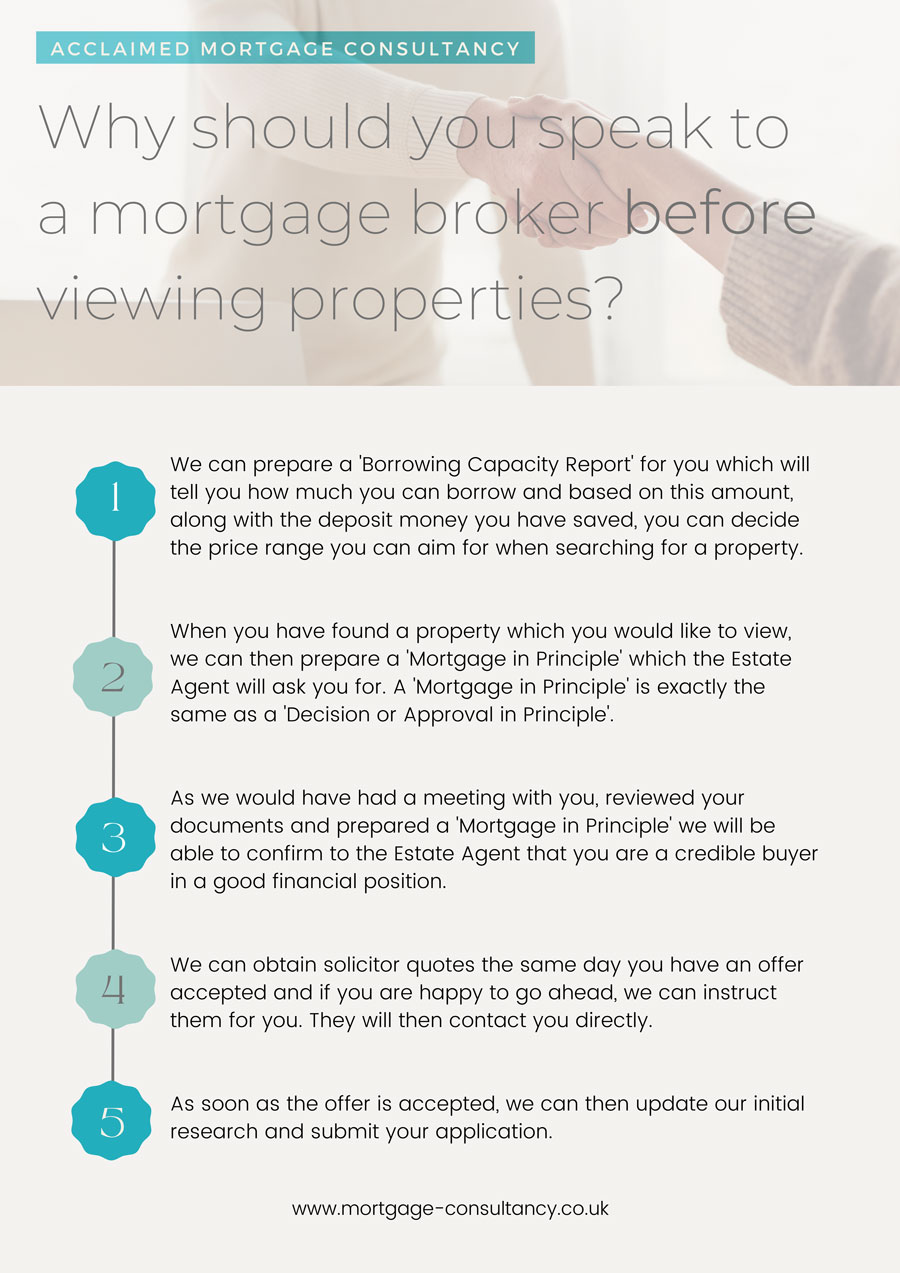 ACCLAIMED MORTGAGE CONSULTANCY

Why should you speak to a mortgage broker before viewing properties?

1

We can prepare a 'Borrowing Capacity Report' for you which will tell you how much you can borrow and based on this amount, along with the deposit money you have saved, you can decide the price range you can aim for when searching for a property.

2

When you have found a property which you would like to view, we can then prepare a 'Mortgage in Principle' which the Estate Agent will ask you for. A 'Mortgage in Principle' is exactly the same as a 'Decision or Approval in Principle'.

3

As we would have had a meeting with you, reviewed your documents and prepared a 'Mortgage in Principle' we will be able to confirm to the Estate Agent that you are a credible buyer in a good financial position.

4

We can obtain solicitor quotes the same day you have an offer accepted and if you are happy to go ahead, we can instruct them for you. They will then contact you directly.

5

As soon as the offer is accepted, we can then update our initial research and submit your application.

www.mortgage-consultancy.co.uk